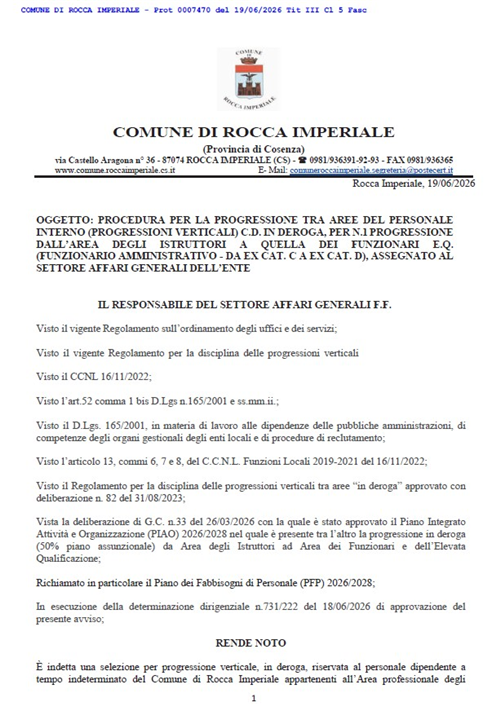 COMUNE DI ROCCA IMPERIALE - Prot 0007470 del 19/06/2026 Tit III Cl 5 Fasc

COMUNE
ROCCA IMPERIALE

COMUNE DI ROCCA IMPERIALE
(Provincia di Cosenza)
via Castello Aragona n° 36 - 87074 ROCCA IMPERIALE (CS) - ☎ 0981/936391-92-93 - FAX 0981/936365
www.comune.roccaimperiale.cs.it E- Mail: comuneroccaimperiale.segreteria@postecert.it

Rocca Imperiale, 19/06/2026

OGGETTO: PROCEDURA PER LA PROGRESSIONE TRA AREE DEL PERSONALE INTERNO (PROGRESSIONI VERTICALI) C.D. IN DEROGA, PER N.1 PROGRESSIONE DALL'AREA DEGLI ISTRUTTORI A QUELLA DEI FUNZIONARI E.Q. (FUNZIONARIO AMMINISTRATIVO - DA EX CAT. C A EX CAT. D), ASSEGNATO AL SETTORE AFFARI GENERALI DELL'ENTE

IL RESPONSABILE DEL SETTORE AFFARI GENERALI F.F.

Visto il vigente Regolamento sull'ordinamento degli uffici e dei servizi;

Visto il vigente Regolamento per la disciplina delle progressioni verticali

Visto il CCNL 16/11/2022;

Visto l'art.52 comma 1 bis D.Lgs n.165/2001 e ss.mm.ii.;

Visto il D.Lgs. 165/2001, in materia di lavoro alle dipendenze delle pubbliche amministrazioni, di competenze degli organi gestionali degli enti locali e di procedure di reclutamento;

Visto l'articolo 13, commi 6, 7 e 8, del C.C.N.L. Funzioni Locali 2019-2021 del 16/11/2022;

Visto il Regolamento per la disciplina delle progressioni verticali tra aree "in deroga" approvato con deliberazione n. 82 del 31/08/2023;

Vista la deliberazione di G.C. n.33 del 26/03/2026 con la quale è stato approvato il Piano Integrato Attività e Organizzazione (PIAO) 2026/2028 nel quale è presente tra l'altro la progressione in deroga (50% piano assunzionale) da Area degli Istruttori ad Area dei Funzionari e dell'Elevata Qualificazione;

Richiamato in particolare il Piano dei Fabbisogni di Personale (PFP) 2026/2028;

In esecuzione della determinazione dirigenziale n.731/222 del 18/06/2026 di approvazione del presente avviso;

RENDE NOTO

È indetta una selezione per progressione verticale, in deroga, riservata al personale dipendente a tempo indeterminato del Comune di Rocca Imperiale appartenenti all'Area professionale degli

1